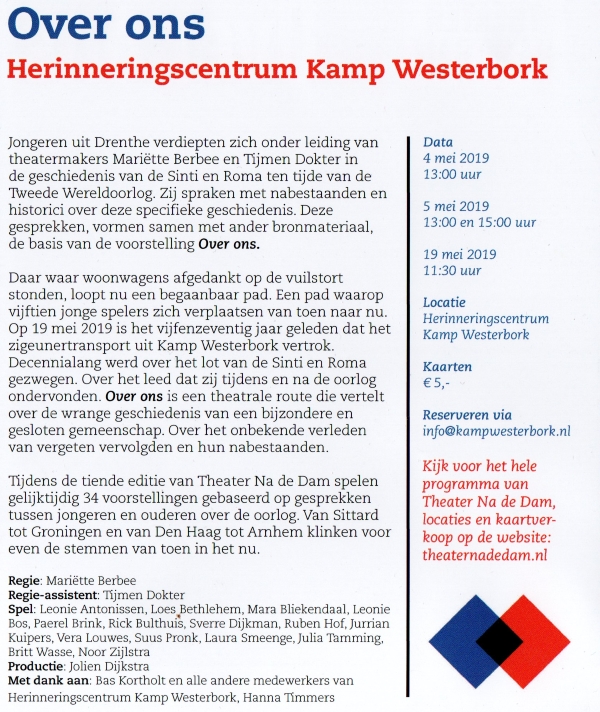 Over ons
Herinneringscentrum Kamp Westerbork

Jongeren uit Drenthe verdiepten zich onder leiding van theatermakers Mariëtte Berbee en Tijmen Dokter in de geschiedenis van de Sinti en Roma ten tijde van de Tweede Wereldoorlog. Zij spraken met nabestaanden en historici over deze specifieke geschiedenis. Deze gesprekken, vormen samen met ander bronmateriaal, de basis van de voorstelling Over ons.

Daar waar woonwagens afgedankt op de vuilstort stonden, loopt nu een begaanbaar pad. Een pad waarop vijftien jonge spelers zich verplaatsen van toen naar nu. Op 19 mei 2019 is het vijfenzeventig jaar geleden dat het zigeunertransport uit Kamp Westerbork vertrok. Decennialang werd over het lot van de Sinti en Roma gezwegen. Over het leed dat zij tijdens en na de oorlog ondervonden. Over ons is een theatrale route die vertelt over de wrange geschiedenis van een bijzondere en gesloten gemeenschap. Over het onbekende verleden van vergeten vervolgden en hun nabestaanden.

Tijdens de tiende editie van Theater Na de Dam spelen gelijktijdig 34 voorstellingen gebaseerd op gesprekken tussen jongeren en ouderen over de oorlog. Van Sittard tot Groningen en van Den Haag tot Arnhem klinken voor even de stemmen van toen in het nu.

Regie: Mariëtte Berbee
Regie-assistent: Tijmen Dokter
Spel: Leonie Antonissen, Loes Bethlehem, Mara Bliekendaal, Leonie Bos, Paerel Brink, Rick Bulthuis, Sverre Dijkman, Ruben Hof, Jurrian Kuipers, Vera Louwes, Suus Pronk, Laura Smeenge, Julia Tamming, Britt Wasse, Noor Zijlstra
Productie: Jolien Dijkstra
Met dank aan: Bas Kortholt en alle andere medewerkers van Herinneringscentrum Kamp Westerbork, Hanna Timmers

Data
4 mei 2019
13:00 uur

5 mei 2019
13:00 en 15:00 uur

19 mei 2019
11:30 uur

Locatie
Herinneringscentrum Kamp Westerbork

Kaarten
€ 5,-

Reserveren via
info@kampwesterbork.nl

Kijk voor het hele programma van Theater Na de Dam, locaties en kaartverkoop op de website: theaternadedam.nl